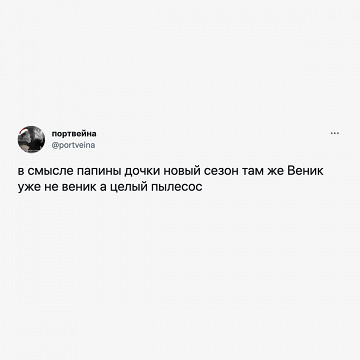 портвейна
@portveina
...

в смысле папины дочки новый сезон там же Веник уже не веник а целый пылесос